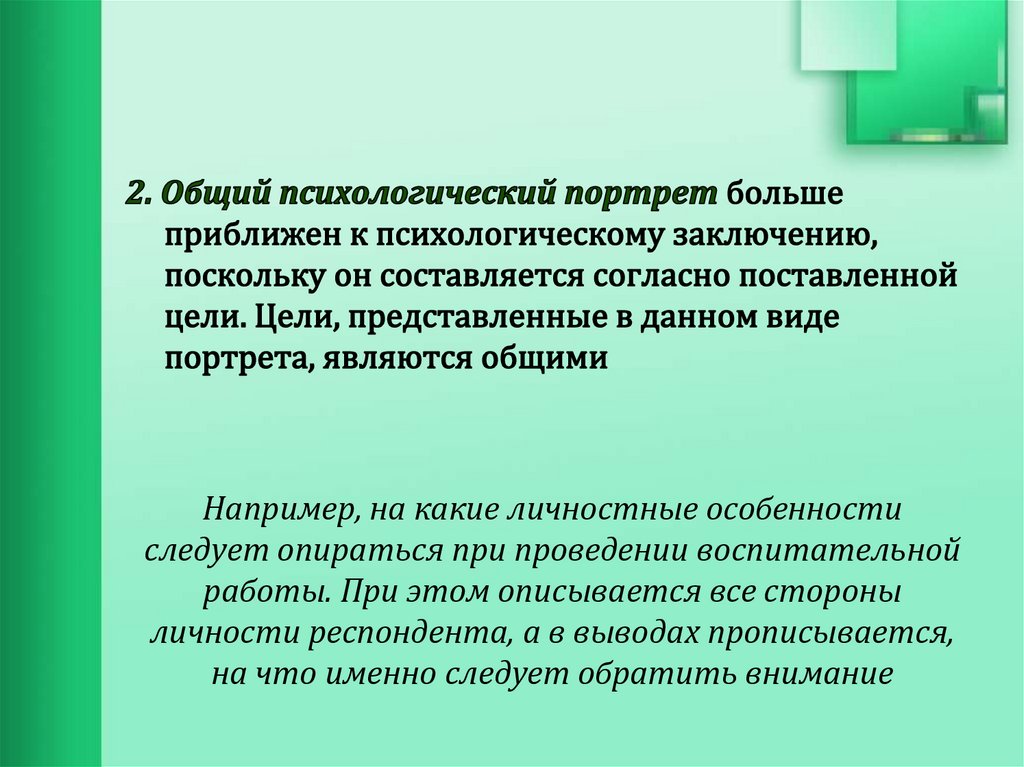 2. Общий психологический портрет больше приближен к психологическому заключению, поскольку он составляется согласно поставленной цели. Цели, представленные в данном виде портрета, являются общими

Например, на какие личностные особенности следует опираться при проведении воспитательной работы. При этом описывается все стороны личности респондента, а в выводах прописывается, на что именно следует обратить внимание